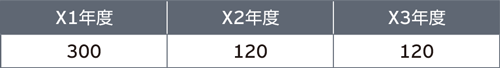 | X1年度 | X2年度 | X3年度 |
|---|---|---|
| 300 | 120 | 120 |